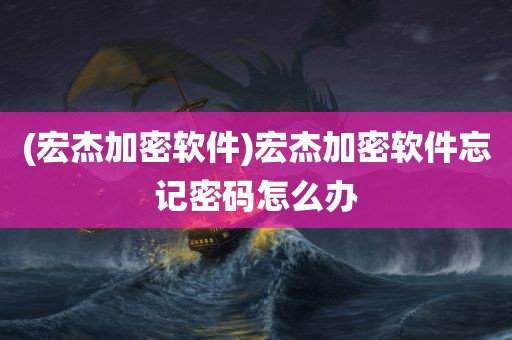 (宏杰加密软件)宏杰加密软件忘记密码怎么办